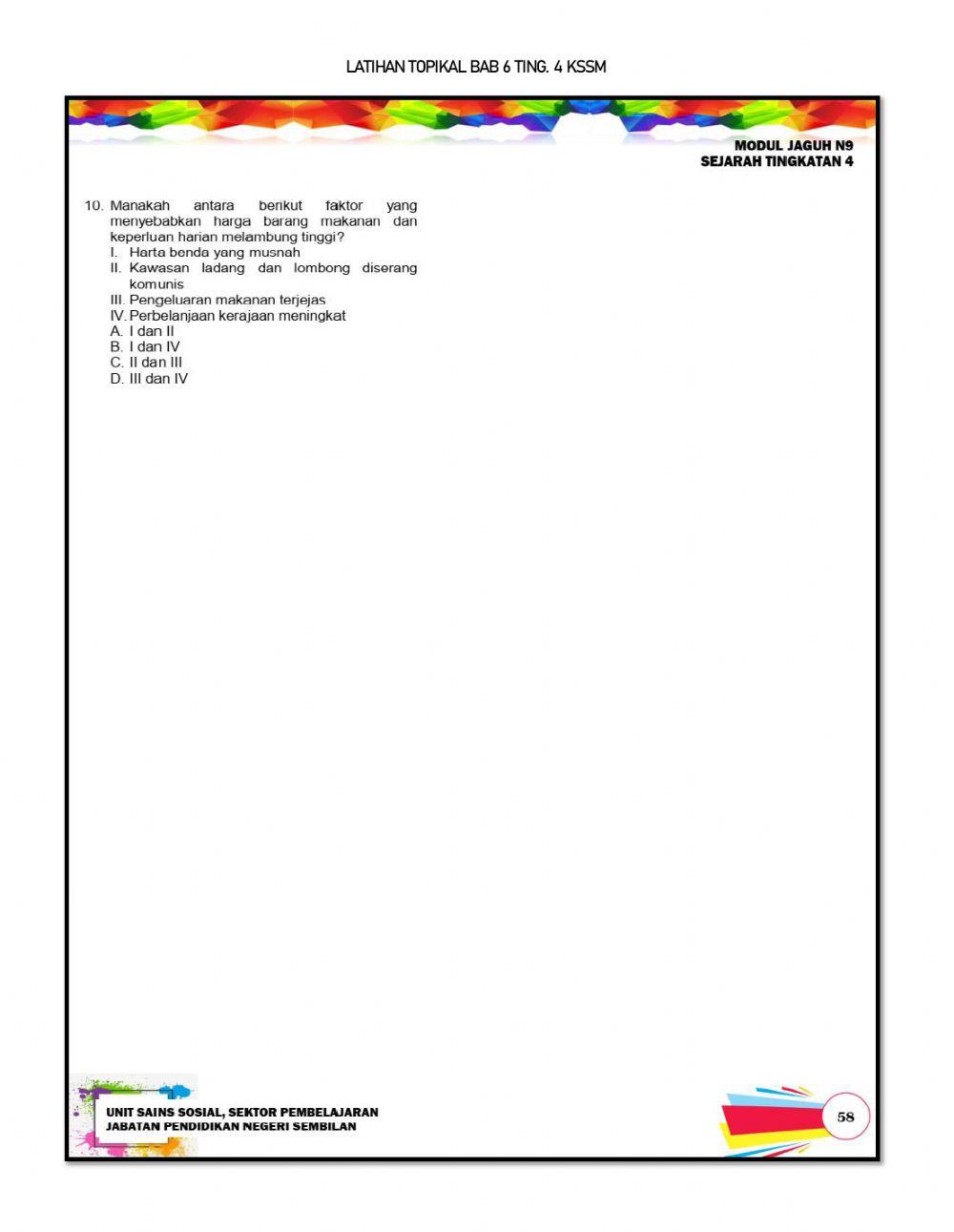 LATIHAN TOPIKAL BAB 6 TING. 4 KSSM

MODUL JAGUH N9
SEJARAH TINGKATAN 4

10. Manakah antara berikut faktor yang menyebabkan harga barang makanan dan keperluan harian melambung tinggi?
I. Harta benda yang musnah
II. Kawasan ladang dan lombong diserang komunis
III. Pengeluaran makanan terjejas
IV. Perbelanjaan kerajaan meningkat
A. I dan II
B. I dan IV
C. II dan III
D. III dan IV

UNIT SAINS SOSIAL, SEKTOR PEMBELAJARAN
JABATAN PENDIDIKAN NEGERI SEMBILAN

58